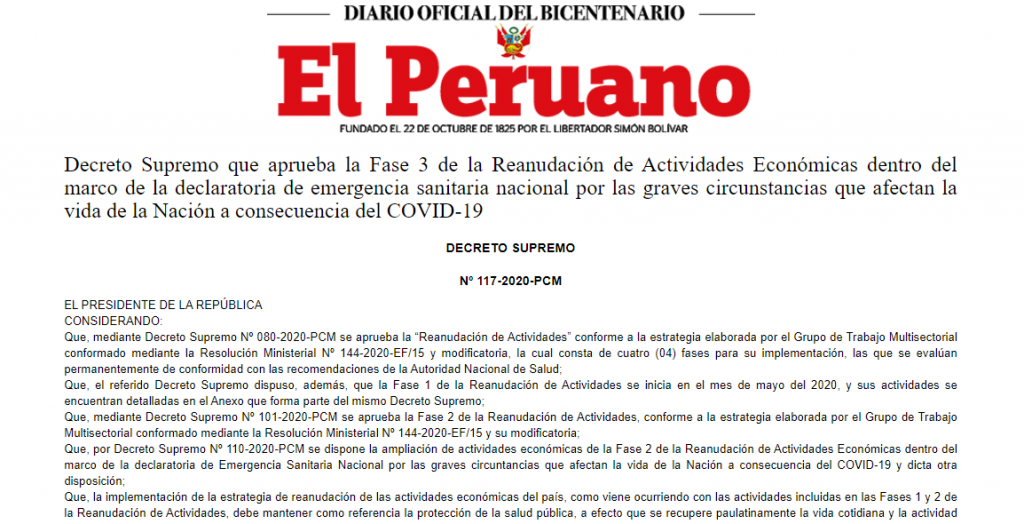 DIARIO OFICIAL DEL BICENTENARIO

El Peruano

FUNDADO EL 22 DE OCTUBRE DE 1825 POR EL LIBERTADOR SIMÓN BOLÍVAR

Decreto Supremo que aprueba la Fase 3 de la Reanudación de Actividades Económicas dentro del marco de la declaratoria de emergencia sanitaria nacional por las graves circunstancias que afectan la vida de la Nación a consecuencia del COVID-19

DECRETO SUPREMO

Nº 117-2020-PCM

EL PRESIDENTE DE LA REPÚBLICA
CONSIDERANDO:
Que, mediante Decreto Supremo Nº 080-2020-PCM se aprueba la “Reanudación de Actividades” conforme a la estrategia elaborada por el Grupo de Trabajo Multisectorial conformado mediante la Resolución Ministerial Nº 144-2020-EF/15 y modificatoria, la cual consta de cuatro (04) fases para su implementación, las que se evalúan permanentemente de conformidad con las recomendaciones de la Autoridad Nacional de Salud;
Que, el referido Decreto Supremo dispuso, además, que la Fase 1 de la Reanudación de Actividades se inicia en el mes de mayo del 2020, y sus actividades se encuentran detalladas en el Anexo que forma parte del mismo Decreto Supremo;
Que, mediante Decreto Supremo Nº 101-2020-PCM se aprueba la Fase 2 de la Reanudación de Actividades, conforme a la estrategia elaborada por el Grupo de Trabajo Multisectorial conformado mediante la Resolución Ministerial Nº 144-2020-EF/15 y su modificatoria;
Que, por Decreto Supremo Nº 110-2020-PCM se dispone la ampliación de actividades económicas de la Fase 2 de la Reanudación de Actividades Económicas dentro del marco de la declaratoria de Emergencia Sanitaria Nacional por las graves circuntancias que afectan la vida de la Nación a consecuencia del COVID-19 y dicta otra disposición;
Que, la implementación de la estrategia de reanudación de las actividades económicas del país, como viene ocurriendo con las actividades incluidas en las Fases 1 y 2 de la Reanudación de Actividades, debe mantener como referencia la protección de la salud pública, a efecto que se recupere paulatinamente la vida cotidiana y la actividad